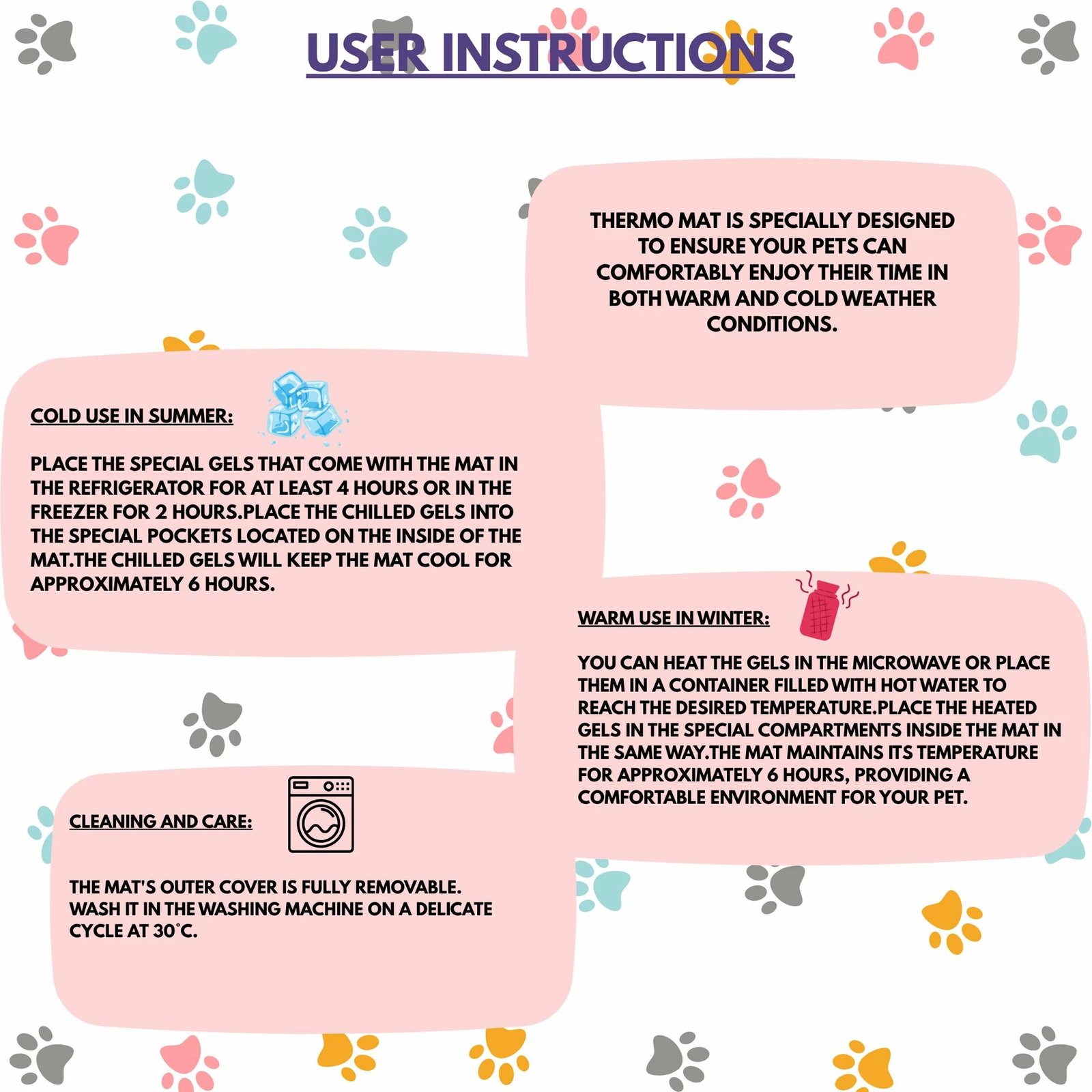 USER INSTRUCTIONS

THERMO MAT IS SPECIALLY DESIGNED TO ENSURE YOUR PETS CAN COMFORTABLY ENJOY THEIR TIME IN BOTH WARM AND COLD WEATHER CONDITIONS.

COLD USE IN SUMMER:

PLACE THE SPECIAL GELS THAT COME WITH THE MAT IN THE REFRIGERATOR FOR AT LEAST 4 HOURS OR IN THE FREEZER FOR 2 HOURS.PLACE THE CHILLED GELS INTO THE SPECIAL POCKETS LOCATED ON THE INSIDE OF THE MAT.THE CHILLED GELS WILL KEEP THE MAT COOL FOR APPROXIMATELY 6 HOURS.

WARM USE IN WINTER:

YOU CAN HEAT THE GELS IN THE MICROWAVE OR PLACE THEM IN A CONTAINER FILLED WITH HOT WATER TO REACH THE DESIRED TEMPERATURE.PLACE THE HEATED GELS IN THE SPECIAL COMPARTMENTS INSIDE THE MAT IN THE SAME WAY.THE MAT MAINTAINS ITS TEMPERATURE FOR APPROXIMATELY 6 HOURS, PROVIDING A COMFORTABLE ENVIRONMENT FOR YOUR PET.

CLEANING AND CARE:

THE MAT'S OUTER COVER IS FULLY REMOVABLE. WASH IT IN THE WASHING MACHINE ON A DELICATE CYCLE AT 30°C.